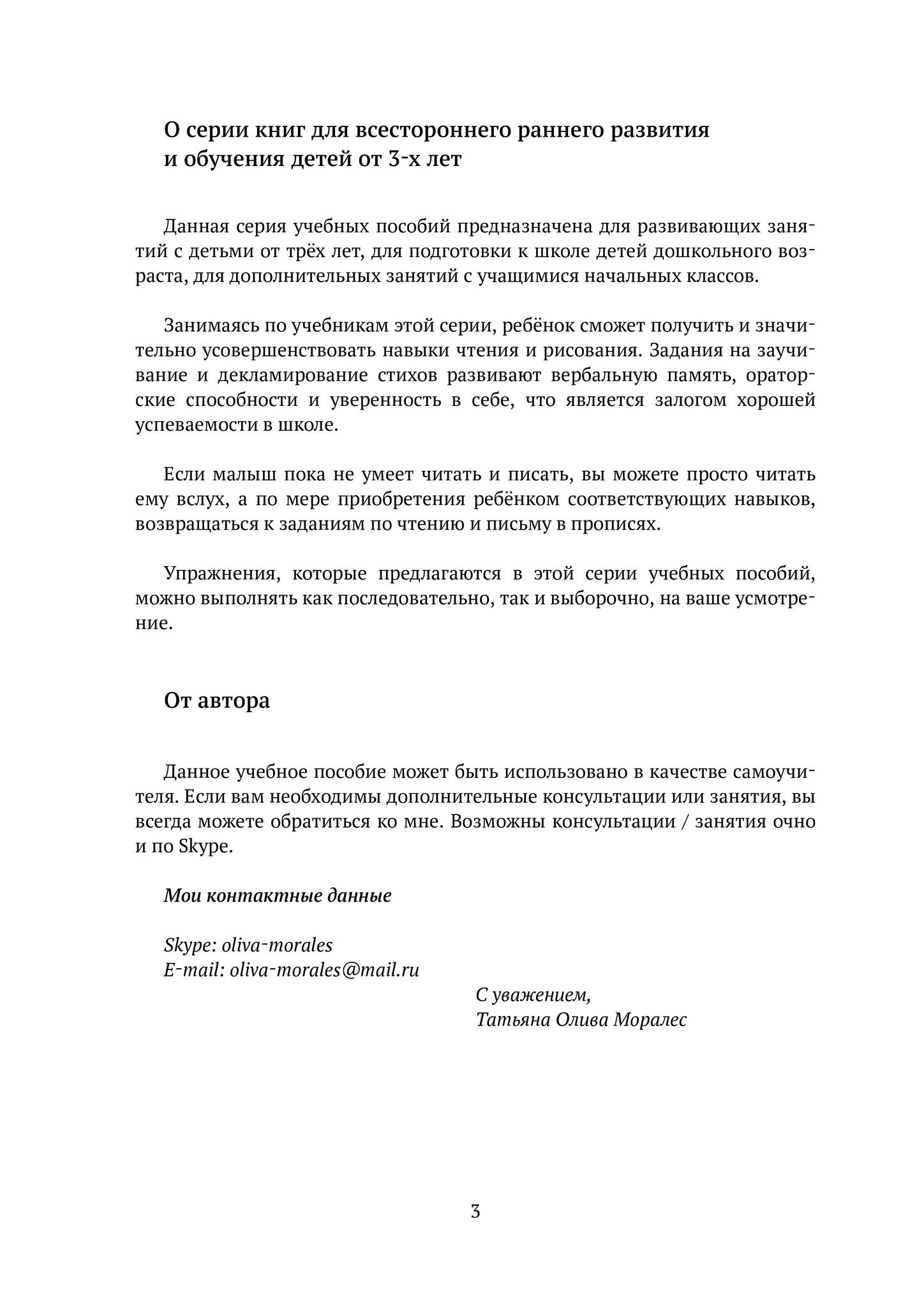 О серии книг для всестороннего раннего развития и обучения детей от 3-х лет

Данная серия учебных пособий предназначена для развивающих занятий с детьми от трёх лет, для подготовки к школе детей дошкольного возраста, для дополнительных занятий с учащимися начальных классов.

Занимаясь по учебникам этой серии, ребёнок сможет получить и значительно усовершенствовать навыки чтения и рисования. Задания на заучивание и декламирование стихов развивают вербальную память, ораторские способности и уверенность в себе, что является залогом хорошей успеваемости в школе.

Если малыш пока не умеет читать и писать, вы можете просто читать ему вслух, а по мере приобретения ребёнком соответствующих навыков, возвращаться к заданиям по чтению и письму в прописях.

Упражнения, которые предлагаются в этой серии учебных пособий, можно выполнять как последовательно, так и выборочно, на ваше усмотрение.

От автора

Данное учебное пособие может быть использовано в качестве самоучителя. Если вам необходимы дополнительные консультации или занятия, вы всегда можете обратиться ко мне. Возможны консультации / занятия очно и по Skype.

Мои контактные данные

Skype: oliva-morales
E-mail: oliva-morales@mail.ru

С уважением,
Татьяна Олива Моралес

3